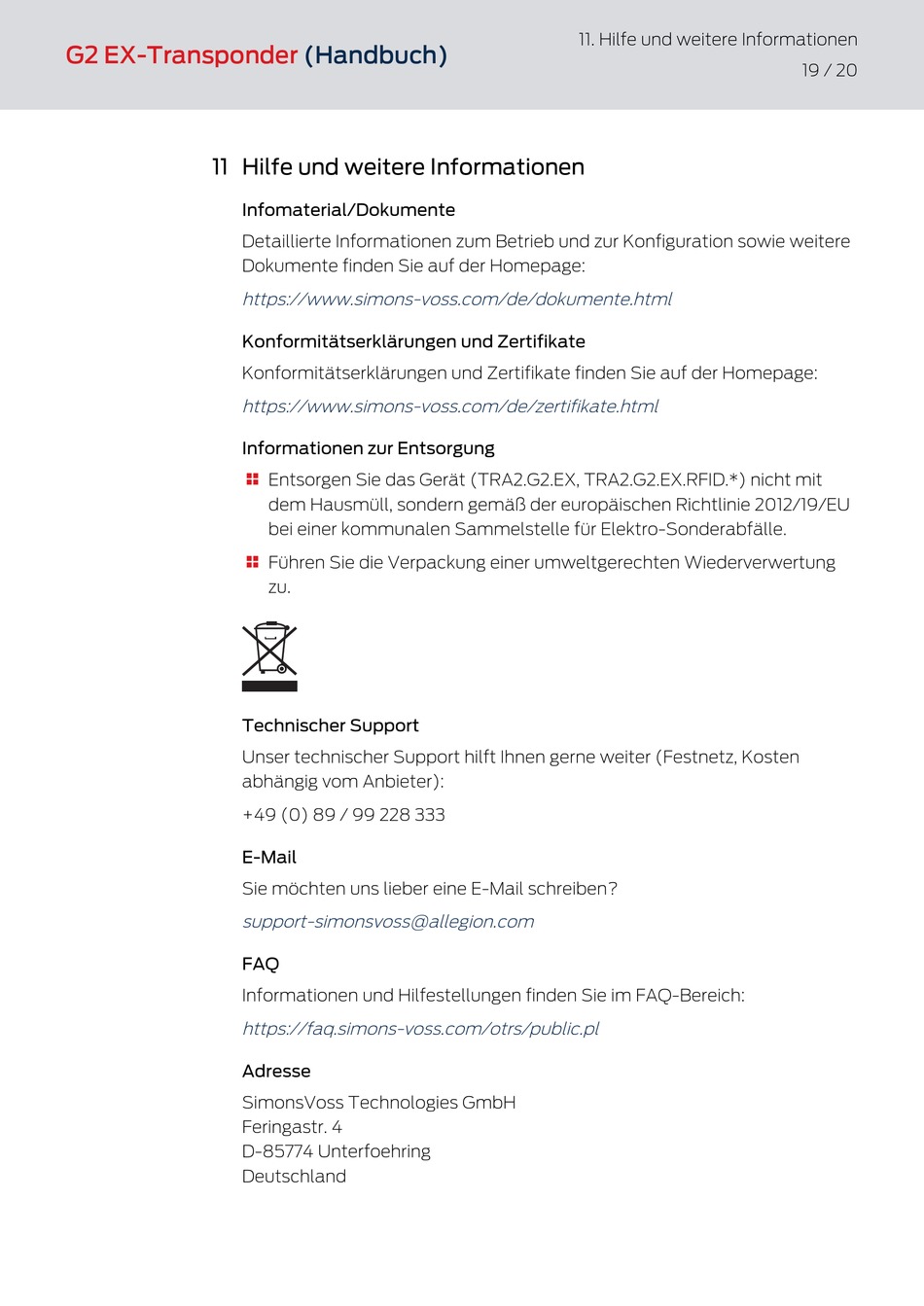 G2 EX-Transponder (Handbuch)

11. Hilfe und weitere Informationen

19 / 20

11 Hilfe und weitere Informationen

Infomaterial/Dokumente

Detaillierte Informationen zum Betrieb und zur Konfiguration sowie weitere Dokumente finden Sie auf der Homepage:

https://www.simons-voss.com/de/dokumente.html

Konformitätserklärungen und Zertifikate

Konformitätserklärungen und Zertifikate finden Sie auf der Homepage:

https://www.simons-voss.com/de/zertifikate.html

Informationen zur Entsorgung

Entsorgen Sie das Gerät (TRA2.G2.EX, TRA2.G2.EX.RFID.*) nicht mit dem Hausmüll, sondern gemäß der europäischen Richtlinie 2012/19/EU bei einer kommunalen Sammelstelle für Elektro-Sonderabfälle.

Führen Sie die Verpackung einer umweltgerechten Wiederverwertung zu.

Technischer Support

Unser technischer Support hilft Ihnen gerne weiter (Festnetz, Kosten abhängig vom Anbieter):

+49 (0) 89 / 99 228 333

E-Mail

Sie möchten uns lieber eine E-Mail schreiben?

support-simonsvoss@allegion.com

FAQ

Informationen und Hilfestellungen finden Sie im FAQ-Bereich:

https://faq.simons-voss.com/otrs/public.pl

Adresse

SimonsVoss Technologies GmbH
Feringastr. 4
D-85774 Unterfoehring
Deutschland